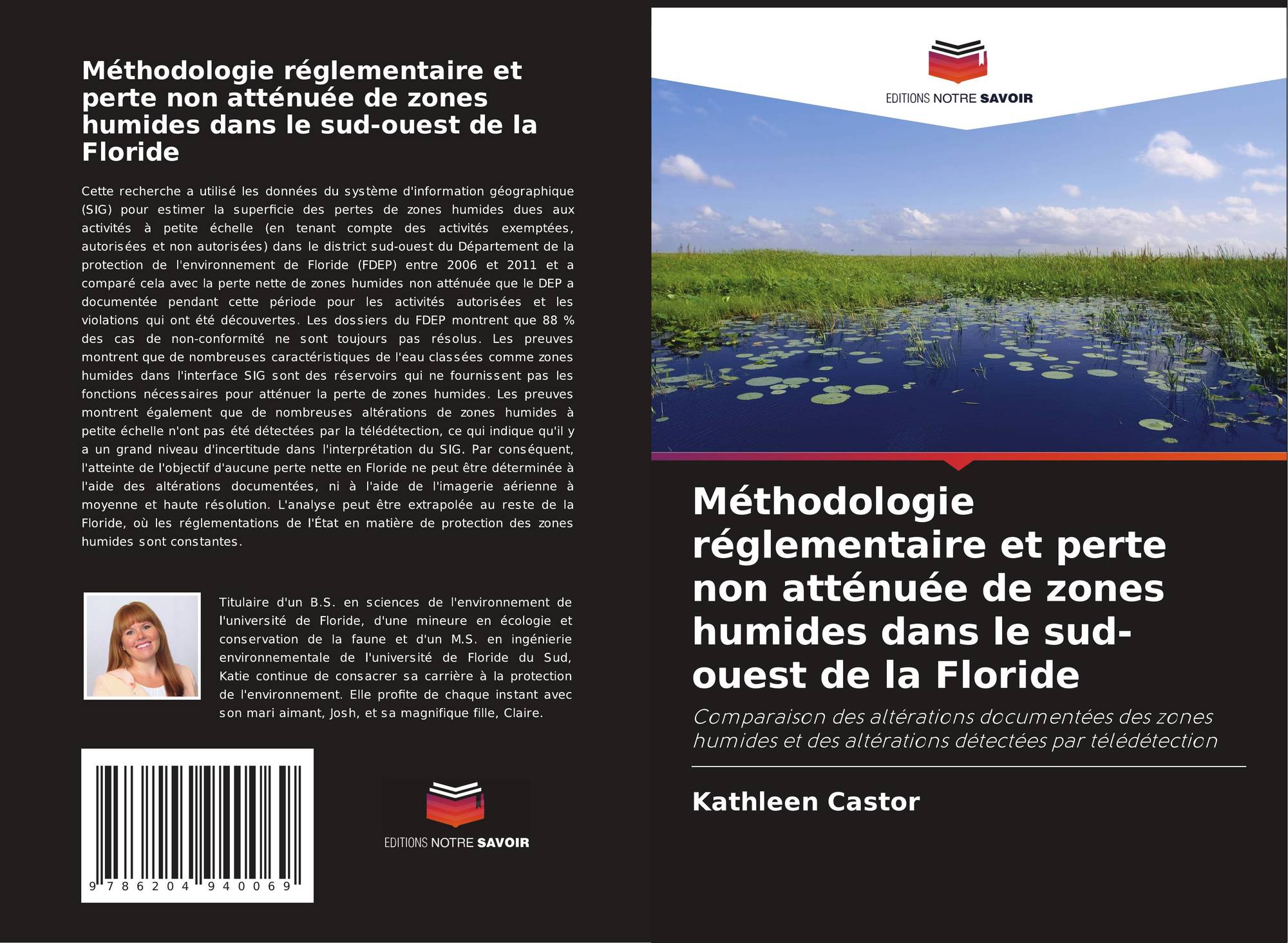 Méthodologie réglementaire et perte non atténuée de zones humides dans le sud-ouest de la Floride

Cette recherche a utilisé les données du système d'information géographique (SIG) pour estimer la superficie des pertes de zones humides dues aux activités à petite échelle (en tenant compte des activités exemptées, autorisées et non autorisées) dans le district sud-ouest du Département de la protection de l'environnement de Floride (FDEP) entre 2006 et 2011 et a comparé cela avec la perte nette de zones humides non atténuée que le DEP a documentée pendant cette période pour les activités autorisées et les violations qui ont été découvertes. Les dossiers du FDEP montrent que 88 % des cas de non-conformité ne sont toujours pas résolus. Les preuves montrent que de nombreuses caractéristiques de l'eau classées comme zones humides dans l'interface SIG sont des réservoirs qui ne fournissent pas les fonctions nécessaires pour atténuer la perte de zones humides. Les preuves montrent également que de nombreuses altérations de zones humides à petite échelle n'ont pas été détectées par la télédétection, ce qui indique qu'il y a un grand niveau d'incertitude dans l'interprétation du SIG. Par conséquent, l'atteinte de l'objectif d'aucune perte nette en Floride ne peut être déterminée à l'aide des altérations documentées, ni à l'aide de l'imagerie aérienne à moyenne et haute résolution. L'analyse peut être extrapolée au reste de la Floride, où les réglementations de l'État en matière de protection des zones humides sont constantes.

Titulaire d'un B.S. en sciences de l'environnement de l'université de Floride, d'une mineure en écologie et conservation de la faune et d'un M.S. en ingénierie environnementale de l'université de Floride du Sud, Katie continue de consacrer sa carrière à la protection de l'environnement. Elle profite de chaque instant avec son mari aimant, Josh, et sa magnifique fille, Claire.

9 786204 940069

EDITIONS NOTRE SAVOIR

EDITIONS NOTRE SAVOIR

Méthodologie réglementaire et perte non atténuée de zones humides dans le sud-ouest de la Floride

Comparaison des altérations documentées des zones humides et des altérations détectées par télédétection

Kathleen Castor